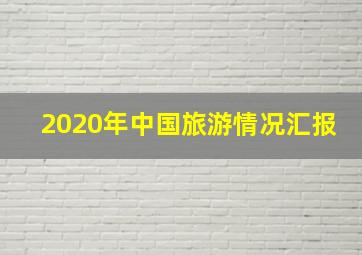 2020年中国旅游情况汇报